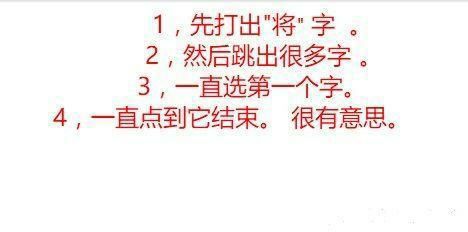 1，先打出"将" 字 。
2，然后跳出很多字 。
3，一直选第一个字。
4，一直点到它结束。 很有意思。